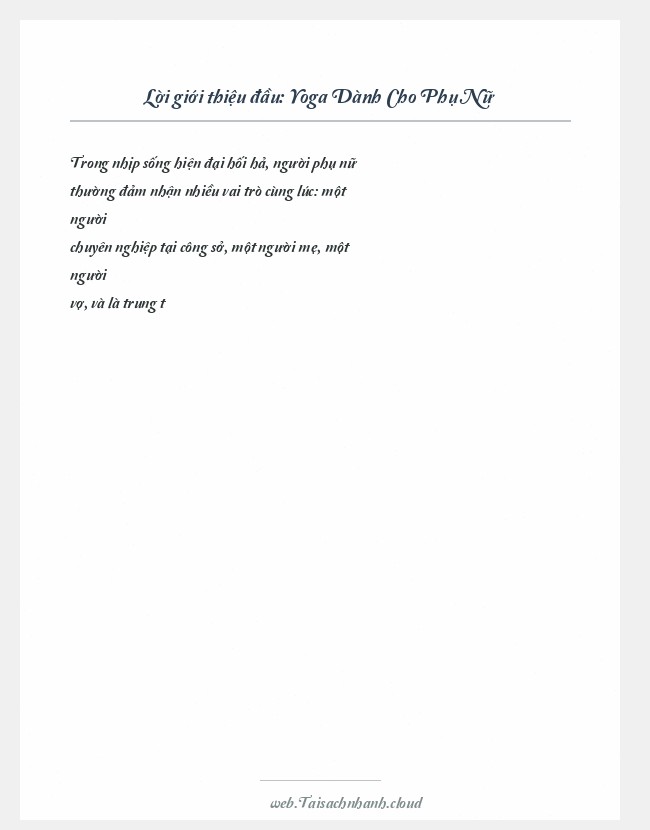 Lời giới thiệu đầu: Yoga Dành Cho Phụ Nữ

Trong nhịp sống hiện đại hối hả, người phụ nữ thường đảm nhận nhiều vai trò cùng lúc: một người
chuyên nghiệp tại công sở, một người mẹ, một người
vợ, và là trung t

web.Taisachnhanh.cloud